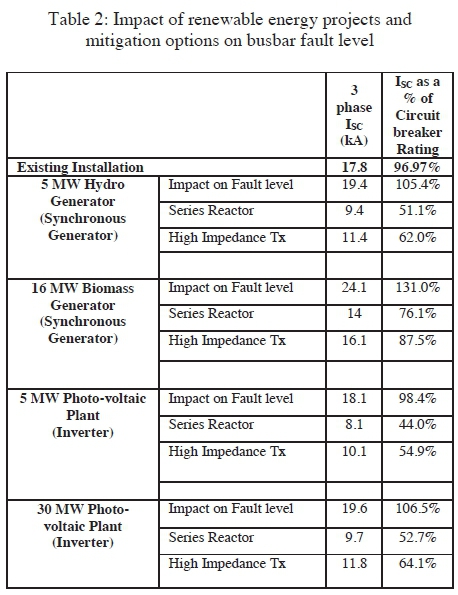 Table 2: Impact of renewable energy projects and mitigation options on busbar fault level

| | | 3 phase $I_{SC}$ (kA) | $I_{SC}$ as a % of Circuit breaker Rating |
|---|---|---|---|
| Existing Installation | | 17.8 | 96.97% |
| 5 MW Hydro Generator (Synchronous Generator) | Impact on Fault level | 19.4 | 105.4% |
| | Series Reactor | 9.4 | 51.1% |
| | High Impedance Tx | 11.4 | 62.0% |
| | | | |
| 16 MW Biomass Generator (Synchronous Generator) | Impact on Fault level | 24.1 | 131.0% |
| | Series Reactor | 14 | 76.1% |
| | High Impedance Tx | 16.1 | 87.5% |
| | | | |
| 5 MW Photo-voltaic Plant (Inverter) | Impact on Fault level | 18.1 | 98.4% |
| | Series Reactor | 8.1 | 44.0% |
| | High Impedance Tx | 10.1 | 54.9% |
| | | | |
| 30 MW Photo-voltaic Plant (Inverter) | Impact on Fault level | 19.6 | 106.5% |
| | Series Reactor | 9.7 | 52.7% |
| | High Impedance Tx | 11.8 | 64.1% |